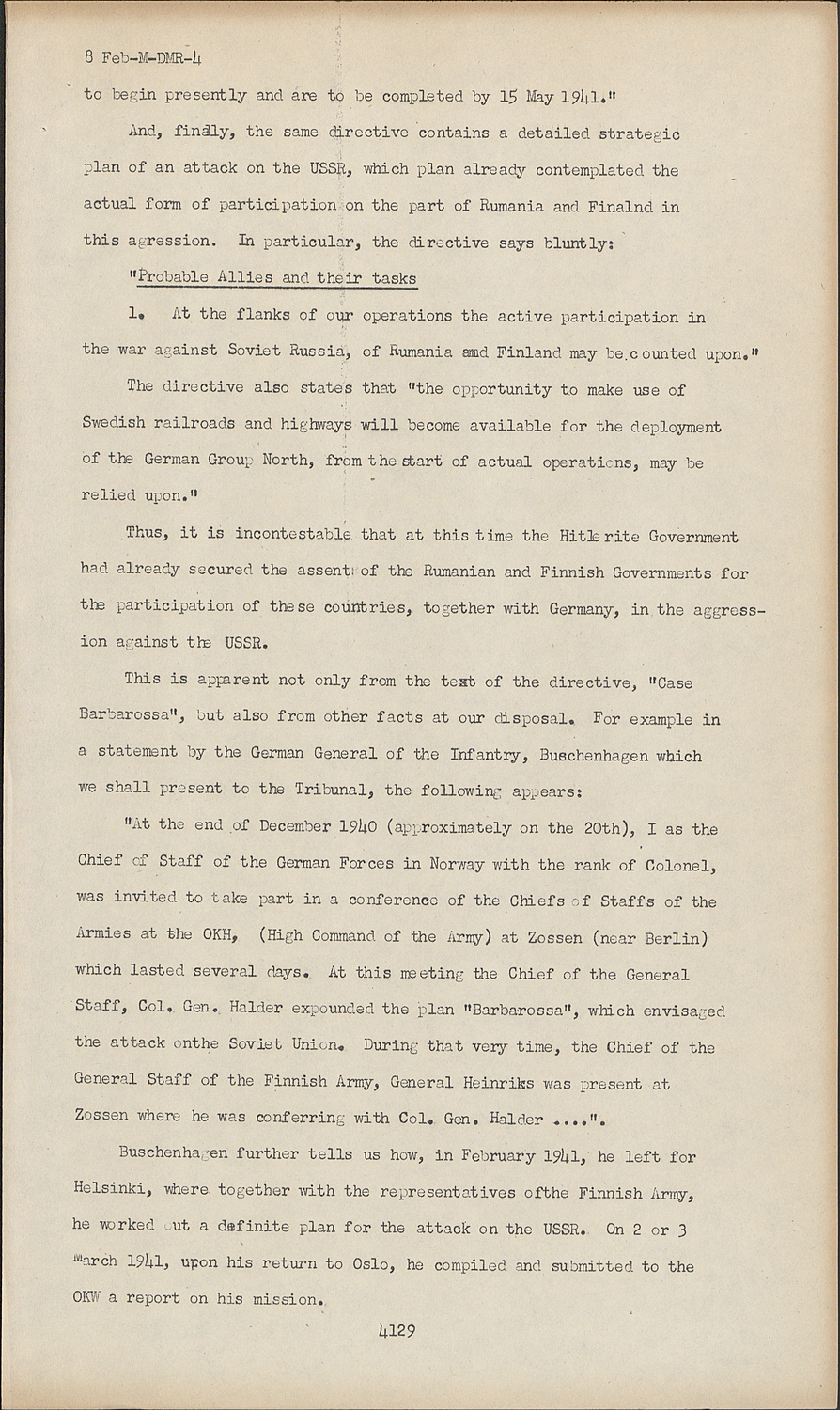 8 Feb-M-DMR-4

to begin presently and are to be completed by 15 May 1941."

And, finaly, the same directive contains a detailed strategic plan of an attack on the USSR, which plan already contemplated the actual form of participation on the part of Rumania and Finalnd in this agression. In particular, the directive says bluntly:

"Probable Allies and their tasks

1. At the flanks of our operations the active participation in the war against Soviet Russia, of Rumania amd Finland may be counted upon."

The directive also states that "the opportunity to make use of Swedish railroads and highways will become available for the deployment of the German Group North, from the start of actual operations, may be relied upon."

Thus, it is incontestable that at this time the Hitlerite Government had already secured the assent of the Rumanian and Finnish Governments for the participation of these countries, together with Germany, in the aggression against the USSR.

This is apparent not only from the text of the directive, "Case Barbarossa", but also from other facts at our disposal. For example in a statement by the German General of the Infantry, Buschenhagen which we shall present to the Tribunal, the following appears:

"At the end of December 1940 (approximately on the 20th), I as the Chief of Staff of the German Forces in Norway with the rank of Colonel, was invited to take part in a conference of the Chiefs of Staffs of the Armies at the OKH, (High Command of the Army) at Zossen (near Berlin) which lasted several days. At this meeting the Chief of the General Staff, Col. Gen. Halder expounded the plan "Barbarossa", which envisaged the attack onthe Soviet Union. During that very time, the Chief of the General Staff of the Finnish Army, General Heinriks was present at Zossen where he was conferring with Col. Gen. Halder ....".

Buschenhagen further tells us how, in February 1941, he left for Helsinki, where together with the representatives ofthe Finnish Army, he worked out a definite plan for the attack on the USSR. On 2 or 3 March 1941, upon his return to Oslo, he compiled and submitted to the OKW a report on his mission.

4129